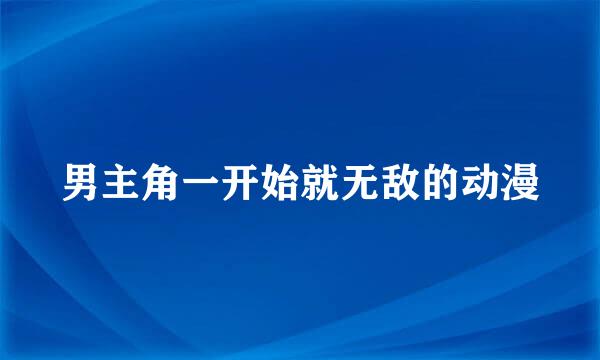 男主角一开始就无敌的动漫